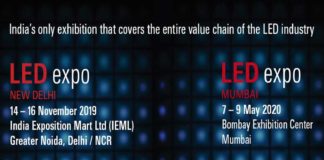 India's only exhibition that covers the entire value chain of the LED industry

LED expo
NEW DELHI
14 – 16 November 2019
India Exposition Mart Ltd (IEML)
Greater Noida, Delhi / NCR

LED expo
MUMBAI
7 – 9 May 2020
Bombay Exhibition Center
Mumbai